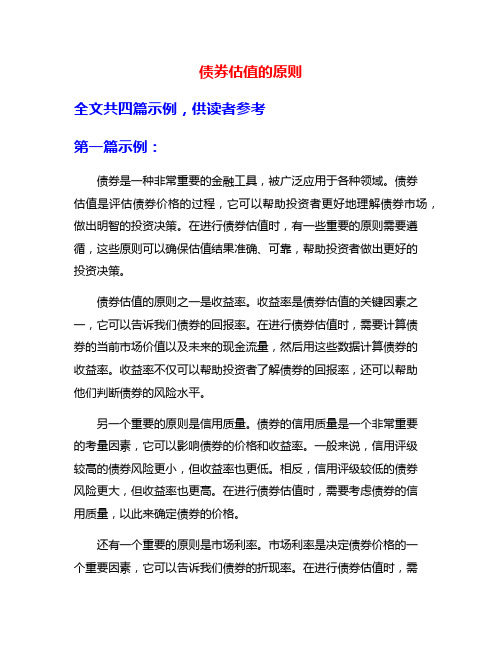 债券估值的原则

全文共四篇示例，供读者参考

第一篇示例：

债券是一种非常重要的金融工具，被广泛应用于各种领域。债券估值是评估债券价格的过程，它可以帮助投资者更好地理解债券市场，做出明智的投资决策。在进行债券估值时，有一些重要的原则需要遵循，这些原则可以确保估值结果准确、可靠，帮助投资者做出更好的投资决策。

债券估值的原则之一是收益率。收益率是债券估值的关键因素之一，它可以告诉我们债券的回报率。在进行债券估值时，需要计算债券的当前市场价值以及未来的现金流量，然后用这些数据计算债券的收益率。收益率不仅可以帮助投资者了解债券的回报率，还可以帮助他们判断债券的风险水平。

另一个重要的原则是信用质量。债券的信用质量是一个非常重要的考量因素，它可以影响债券的价格和收益率。一般来说，信用评级较高的债券风险更小，但收益率也更低。相反，信用评级较低的债券风险更大，但收益率也更高。在进行债券估值时，需要考虑债券的信用质量，以此来确定债券的价格。

还有一个重要的原则是市场利率。市场利率是决定债券价格的一个重要因素，它可以告诉我们债券的折现率。在进行债券估值时，需